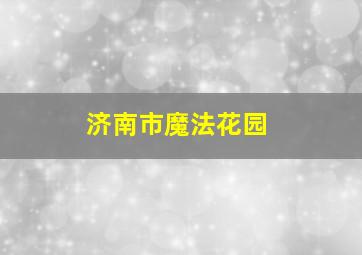 济南市魔法花园